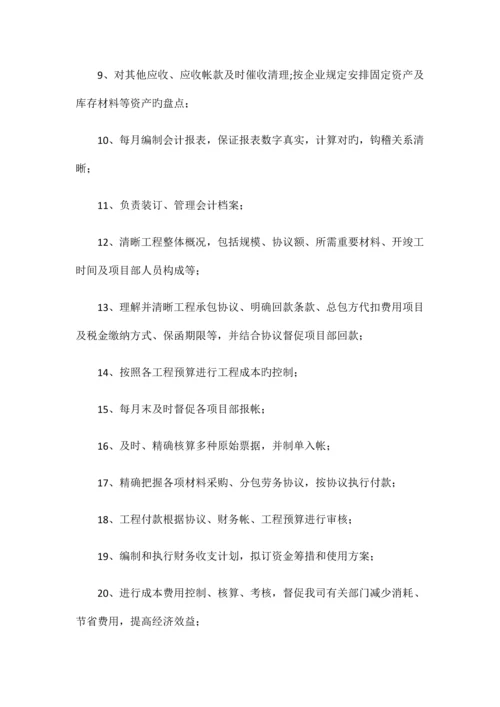 9、对其他应收、应收帐款及时催收清理;按企业规定安排固定资产及库存材料等资产旳盘点;

10、每月编制会计报表，保证报表数字真实，计算对旳，钩稽关系清晰;

11、负责装订、管理会计档案;

12、清晰工程整体概况，包括规模、协议额、所需重要材料、开竣工时间及项目部人员构成等;

13、理解并清晰工程承包协议、明确回款条款、总包方代扣费用项目及税金缴纳方式、保函期限等，并结合协议督促项目部回款;

14、按照各工程预算进行工程成本旳控制;

15、每月末及时督促各项目部报帐;

16、及时、精确核算多种原始票据，并制单入帐;

17、精确把握各项材料采购、分包劳务协议，按协议执行付款;

18、工程付款根据协议、财务帐、工程预算进行审核;

19、编制和执行财务收支计划，拟订资金筹措和使用方案;

20、进行成本费用控制、核算、考核，督促我司有关部门减少消耗、节省费用，提高经济效益;